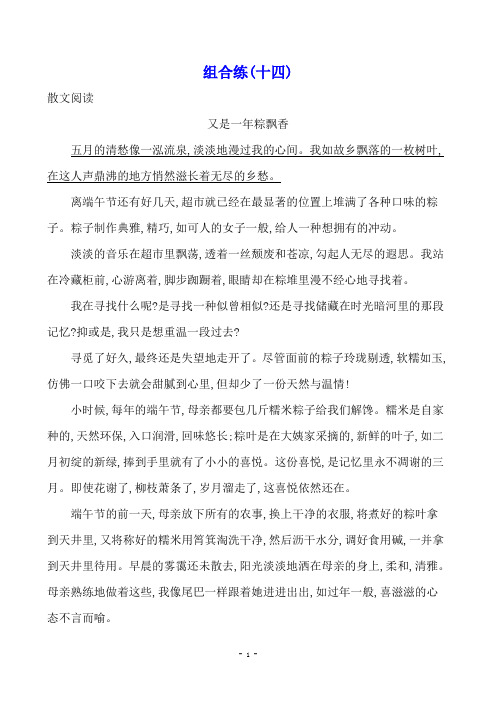 组合练(十四)

散文阅读

又是一年粽飘香

五月的清愁像一泓流泉,淡淡地漫过我的心间。我如故乡飘落的一枚树叶,在这人声鼎沸的地方悄然滋长着无尽的乡愁。

离端午节还有好几天,超市就已经在最显著的位置上堆满了各种口味的粽子。粽子制作典雅,精巧,如可人的女子一般,给人一种想拥有的冲动。

淡淡的音乐在超市里飘荡,透着一丝颓废和苍凉,勾起人无尽的遐思。我站在冷藏柜前,心游离着,脚步踟蹰着,眼睛却在粽堆里漫不经心地寻找着。

我在寻找什么呢?是寻找一种似曾相似?还是寻找储藏在时光暗河里的那段记忆?抑或是,我只是想重温一段过去?

寻觅了好久,最终还是失望地走开了。尽管面前的粽子玲珑剔透,软糯如玉,仿佛一口咬下去就会甜腻到心里,但却少了一份天然与温情!

小时候,每年的端午节,母亲都要包几斤糯米粽子给我们解馋。糯米是自家种的,天然环保,入口润滑,回味悠长;粽叶是在大姨家采摘的,新鲜的叶子,如二月初绽的新绿,捧到手里就有了小小的喜悦。这份喜悦,是记忆里永不凋谢的三月。即使花谢了,柳枝萧条了,岁月溜走了,这喜悦依然还在。

端午节的前一天,母亲放下所有的农事,换上干净的衣服,将煮好的粽叶拿到天井里,又将称好的糯米用筲箕淘洗干净,然后沥干水分,调好食用碱,一并拿到天井里待用。早晨的雾霭还未散去,阳光淡淡地洒在母亲的身上,柔和,清雅。母亲熟练地做着这些,我像尾巴一样跟着她进进出出,如过年一般,喜滋滋的心态不言而喻。

- 1 -